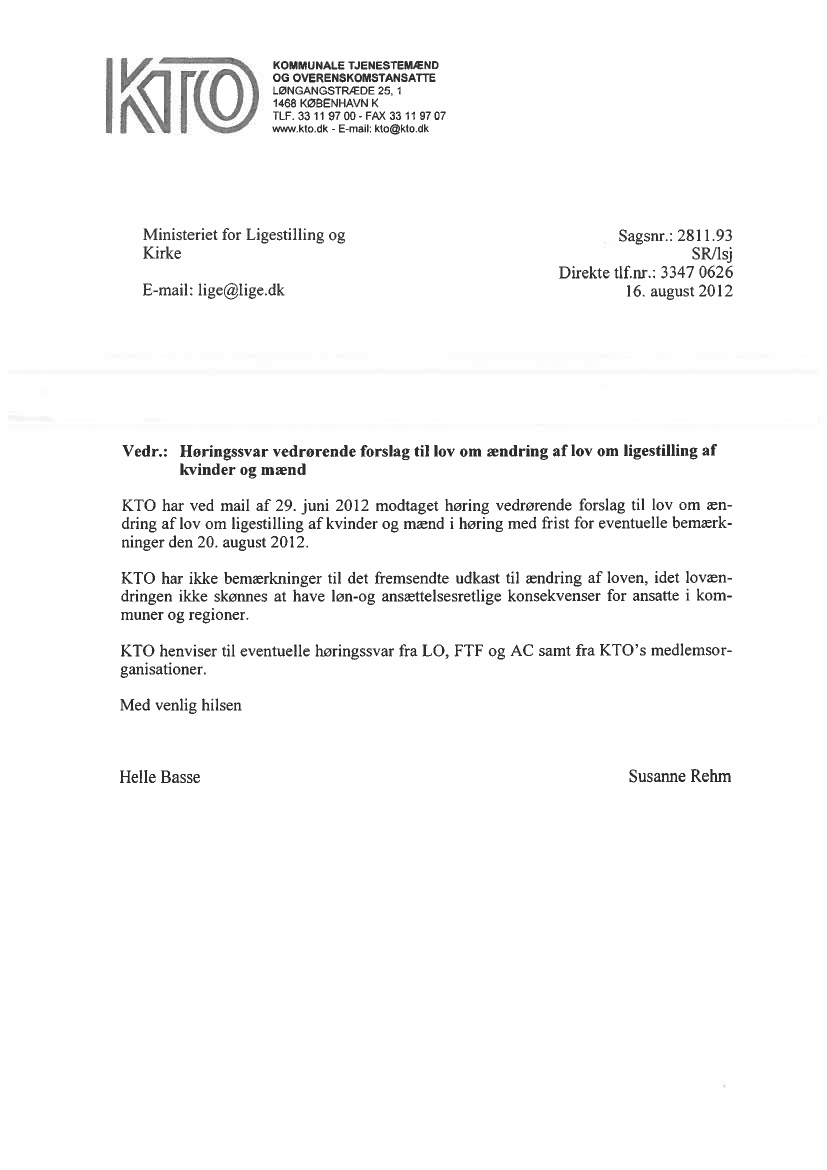 KTO

KOMMUNALE TJENESTEMÆND
OG OVERENSKOMSTANSATTE
LØNGANGSTRÆDE 25, 1
1468 KØBENHAVN K
TLF. 33 11 97 00 - FAX 33 11 97 07
www.kto.dk - E-mail: kto@kto.dk

Ministeriet for Ligestilling og Kirke

E-mail: lige@lige.dk

Sagsnr.: 2811.93
SR/lsj
Direkte tlf.nr.: 3347 0626
16. august 2012

Vedr.: Høringssvar vedrørende forslag til lov om ændring af lov om ligestilling af kvinder og mænd

KTO har ved mail af 29. juni 2012 modtaget høring vedrørende forslag til lov om ændring af lov om ligestilling af kvinder og mænd i høring med frist for eventuelle bemærkninger den 20. august 2012.

KTO har ikke bemærkninger til det fremsendte udkast til ændring af loven, idet lovændringen ikke skønnes at have løn-og ansættelsesretlige konsekvenser for ansatte i kommuner og regioner.

KTO henviser til eventuelle høringssvar fra LO, FTF og AC samt fra KTO's medlemsorganisationer.

Med venlig hilsen

Helle Basse

Susanne Rehm